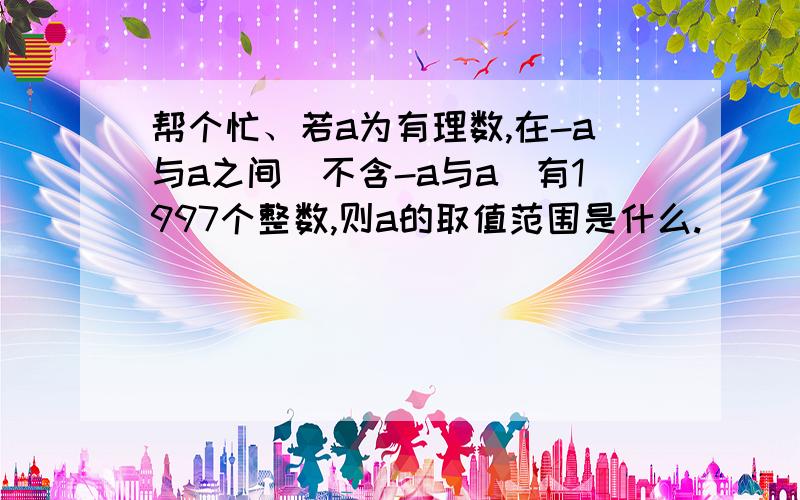 帮个忙、若a为有理数,在-a与a之间(不含-a与a)有1997个整数,则a的取值范围是什么.